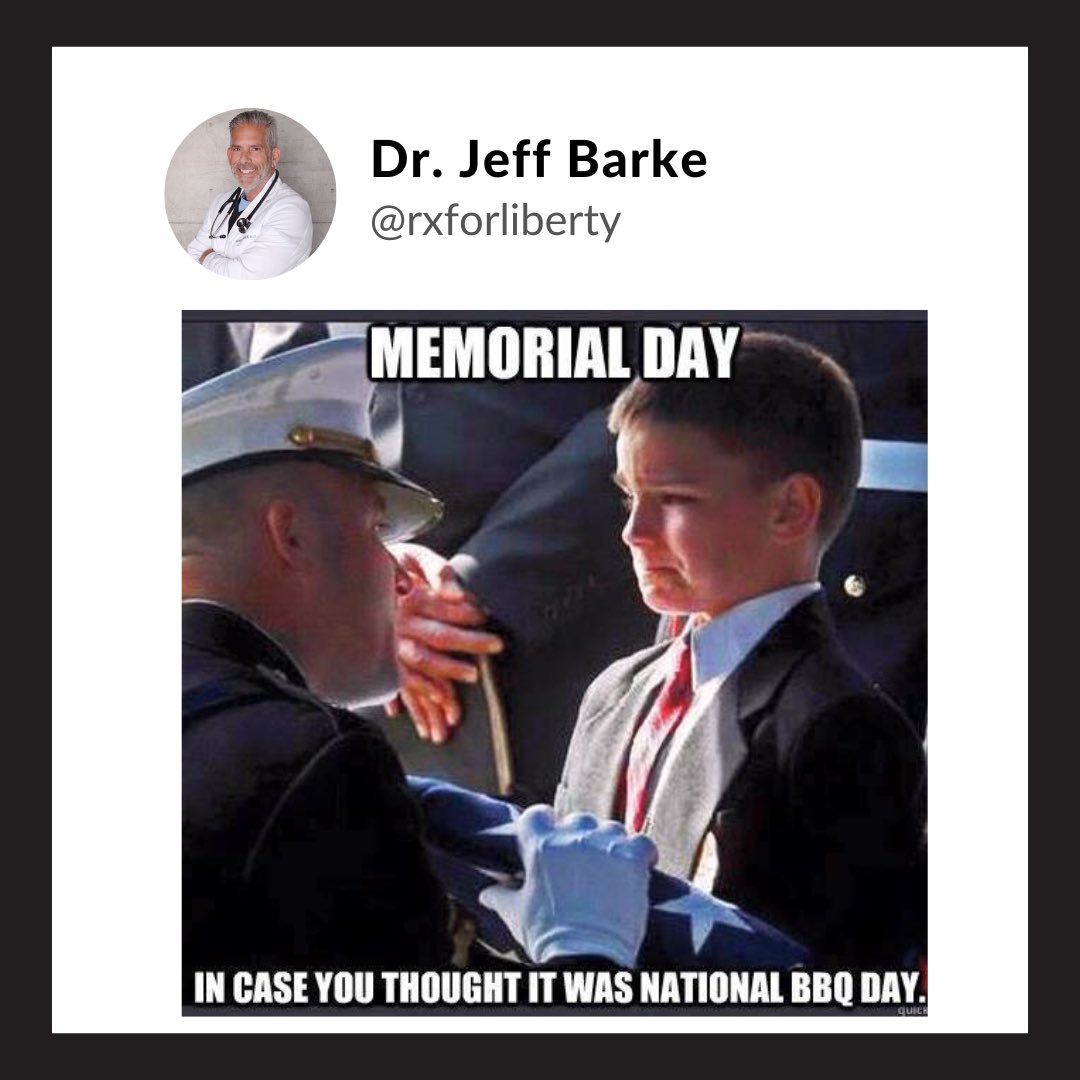 Dr. Jeff Barke
@rxforliberty

MEMORIAL DAY

IN CASE YOU THOUGHT IT WAS NATIONAL BBQ DAY.

quick